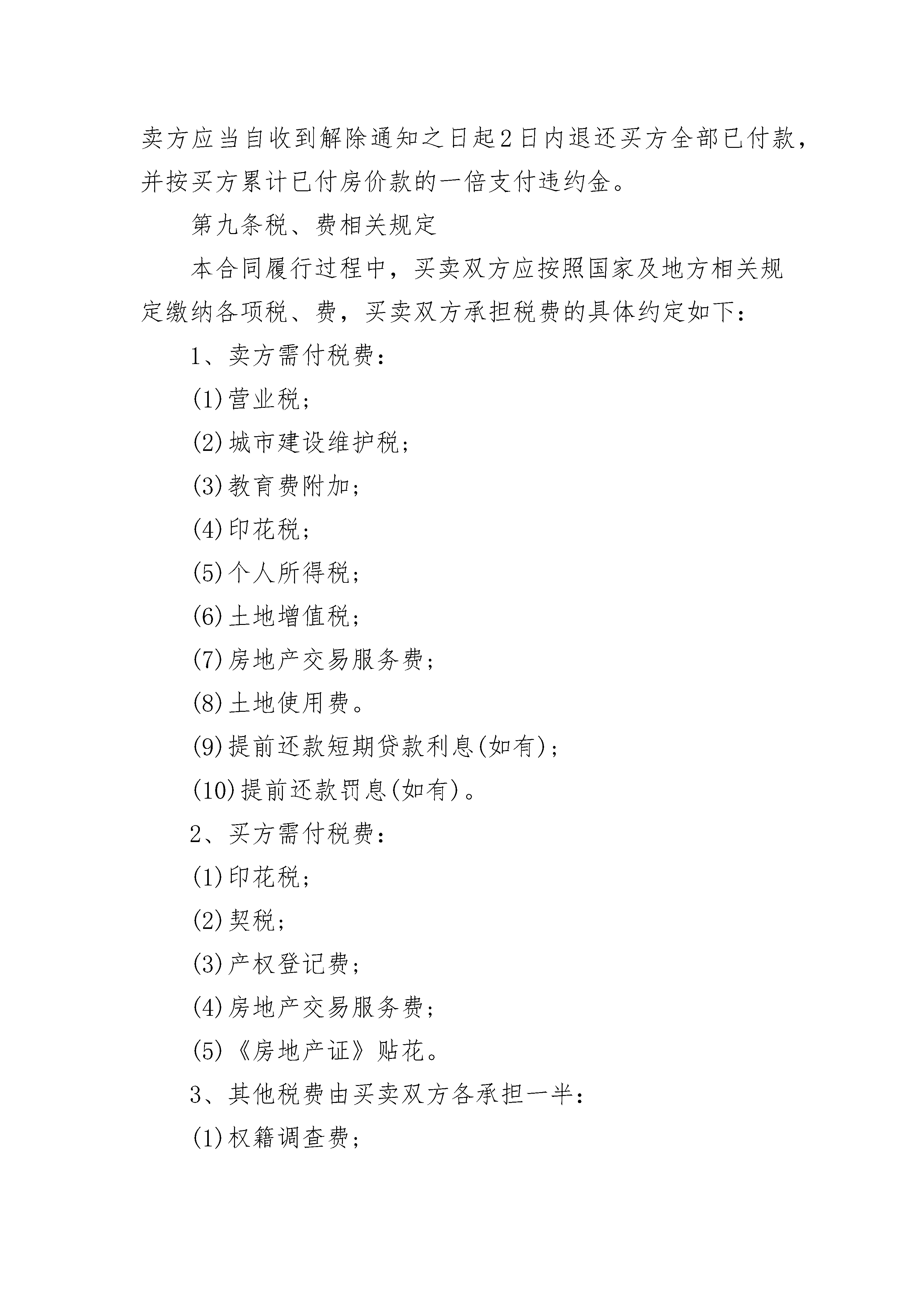 卖方应当自收到解除通知之日起2日内退还买方全部已付款，并按买方累计已付房价款的一倍支付违约金。

第九条税、费相关规定

本合同履行过程中，买卖双方应按照国家及地方相关规定缴纳各项税、费，买卖双方承担税费的具体约定如下：

1、卖方需付税费：

(1)营业税；

(2)城市建设维护税；

(3)教育费附加；

(4)印花税；

(5)个人所得税；

(6)土地增值税；

(7)房地产交易服务费；

(8)土地使用费。

(9)提前还款短期贷款利息(如有)；

(10)提前还款罚息(如有)。

2、买方需付税费：

(1)印花税；

(2)契税；

(3)产权登记费；

(4)房地产交易服务费；

(5)《房地产证》贴花。

3、其他税费由买卖双方各承担一半：

(1)权籍调查费；